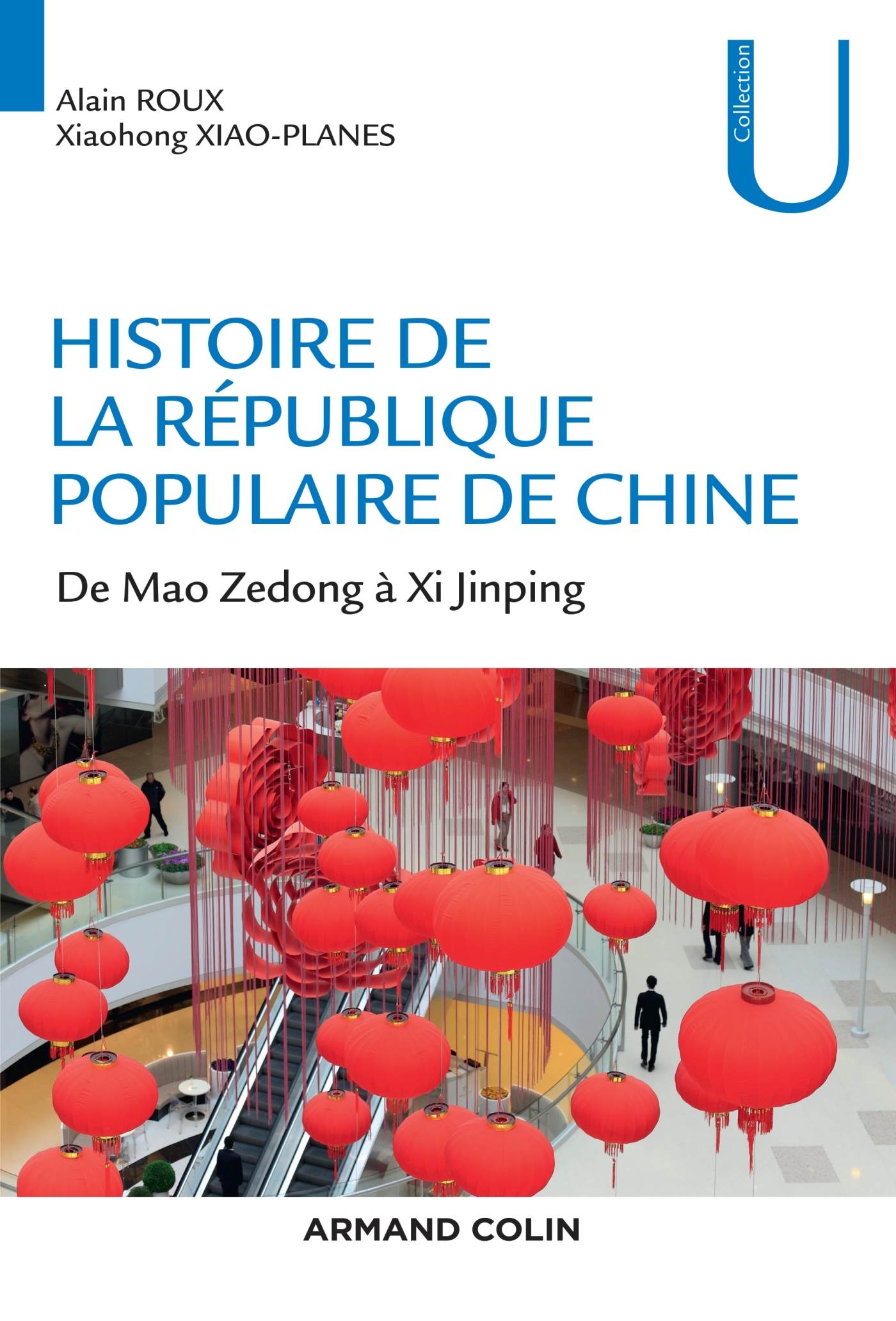 Alain ROUX
Xiaohong XIAO-PLANES

Collection U

HISTOIRE DE LA RÉPUBLIQUE POPULAIRE DE CHINE

De Mao Zedong à Xi Jinping

ARMAND COLIN